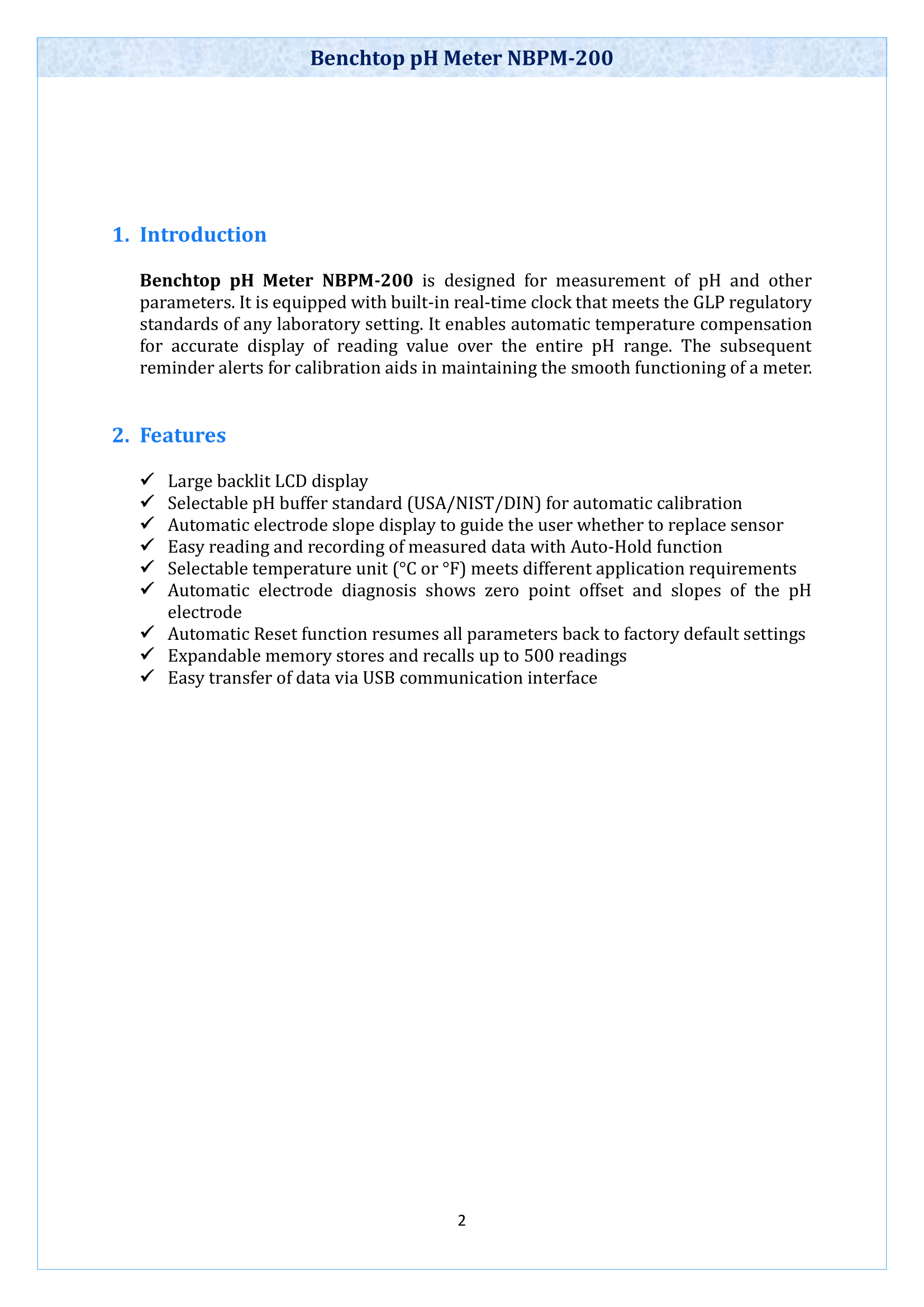 Benchtop pH Meter NBPM-200

1. Introduction

Benchtop pH Meter NBPM-200 is designed for measurement of pH and other parameters. It is equipped with built-in real-time clock that meets the GLP regulatory standards of any laboratory setting. It enables automatic temperature compensation for accurate display of reading value over the entire pH range. The subsequent reminder alerts for calibration aids in maintaining the smooth functioning of a meter.

2. Features

✓ Large backlit LCD display
✓ Selectable pH buffer standard (USA/NIST/DIN) for automatic calibration
✓ Automatic electrode slope display to guide the user whether to replace sensor
✓ Easy reading and recording of measured data with Auto-Hold function
✓ Selectable temperature unit (°C or °F) meets different application requirements
✓ Automatic electrode diagnosis shows zero point offset and slopes of the pH electrode
✓ Automatic Reset function resumes all parameters back to factory default settings
✓ Expandable memory stores and recalls up to 500 readings
✓ Easy transfer of data via USB communication interface

2